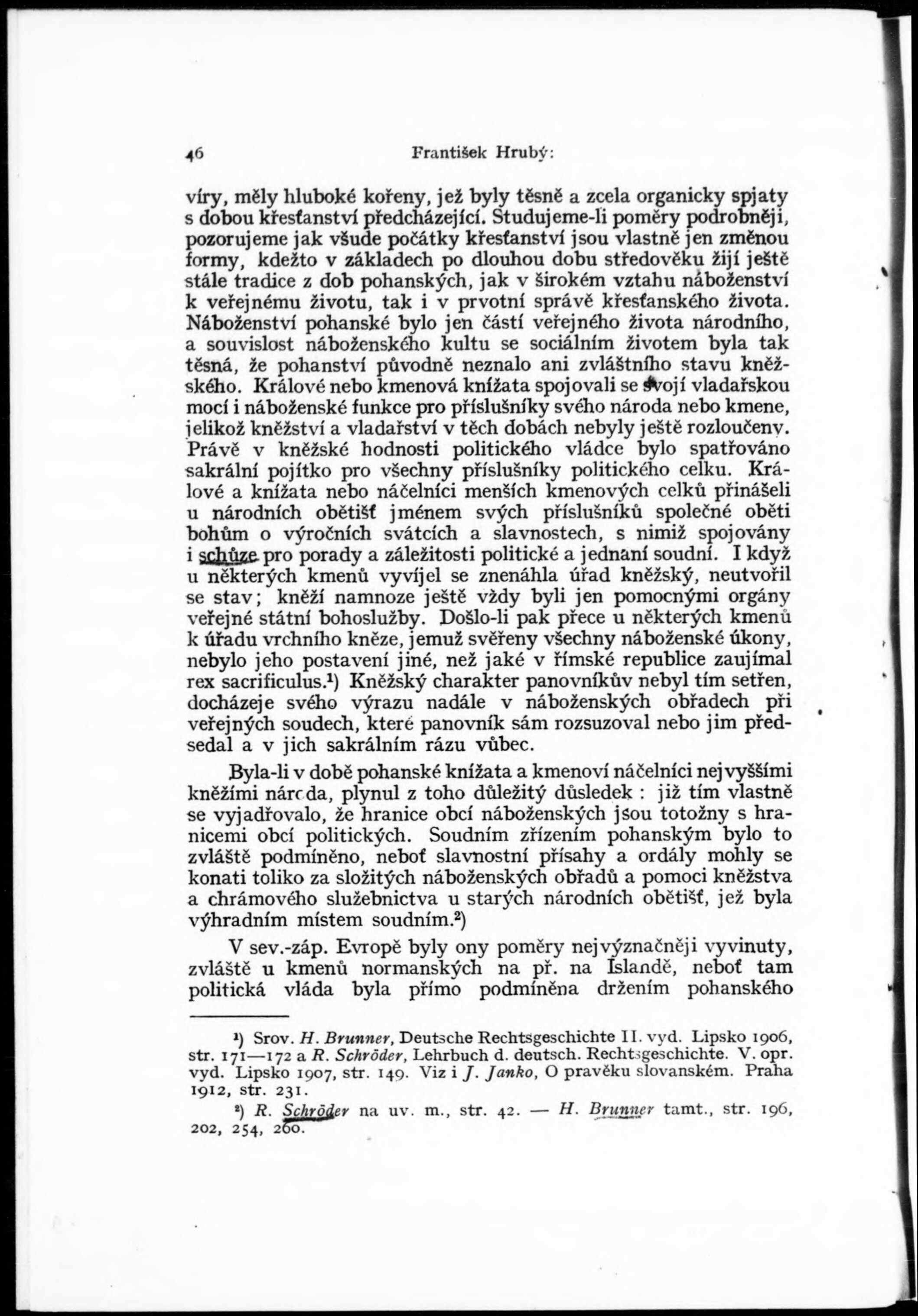 46 František Hrubý:

víry, měly hluboké kořeny, jež byly těsně a zcela organicky spjaty s dobou křesťanství předcházející. Studujeme-li poměry podrobněji, pozorujeme jak všude počátky křesťanství jsou vlastně jen změnou formy, kdežto v základech po dlouhou dobu středověku žijí ještě stále tradice z dob pohanských, jak v širokém vztahu náboženství k veřejnému životu, tak i v prvotní správě křesťanského života. Náboženství pohanské bylo jen částí veřejného života národního, a souvislost náboženského kultu se sociálním životem byla tak těsná, že pohanství původně neznalo ani zvláštního stavu kněžského. Králové nebo kmenová knížata spojovali se svojí vladařskou mocí i náboženské funkce pro příslušníky svého národa nebo kmene, jelikož kněžství a vladařství v těch dobách nebyly ještě rozloučeny. Právě v kněžské hodnosti politického vládce bylo spatřováno sakrální pojítko pro všechny příslušníky politického celku. Králové a knížata nebo náčelníci menších kmenových celků přinášeli u národních obětišť jménem svých příslušníků společné oběti bohům o výročních svátcích a slavnostech, s nimiž spojovány i schůze pro porady a záležitosti politické a jednaní soudní. I když u některých kmenů vyvíjel se znenáhla úřad kněžský, neutvořil se stav; kněží namnoze ještě vždy byli jen pomocnými orgány veřejné státní bohoslužby. Došlo-li pak přece u některých kmenů k úřadu vrchního kněze, jemuž svěřeny všechny náboženské úkony, nebylo jeho postavení jiné, než jaké v římské republice zaujímal rex sacrificulus.¹) Kněžský charakter panovníkův nebyl tím setřen, docházeje svého výrazu nadále v náboženských obřadech při veřejných soudech, které panovník sám rozsuzoval nebo jim předsedal a v jich sakrálním rázu vůbec.

Byla-li v době pohanské knížata a kmenoví náčelníci nejvyššími kněžími národa, plynul z toho důležitý důsledek : již tím vlastně se vyjadřovalo, že hranice obcí náboženských jsou totožny s hranicemi obcí politických. Soudním zřízením pohanským bylo to zvláště podmíněno, neboť slavnostní přísahy a ordály mohly se konati toliko za složitých náboženských obřadů a pomoci kněžstva a chrámového služebnictva u starých národních obětišť, jež byla výhradním místem soudním.²)

V sev.-záp. Evropě byly ony poměry nejvýznačněji vyvinuty, zvláště u kmenů normanských na př. na Islandě, neboť tam politická vláda byla přímo podmíněna držením pohanského

¹) Srov. H. Brunner, Deutsche Rechtsgeschichte II. vyd. Lipsko 1906, str. 171—172 a R. Schröder, Lehrbuch d. deutsch. Rechtsgeschichte. V. opr. vyd. Lipsko 1907, str. 149. Viz i J. Janko, O pravěku slovanském. Praha 1912, str. 231.

²) R. Schröder na uv. m., str. 42. — H. Brunner tamt., str. 196, 202, 254, 260.